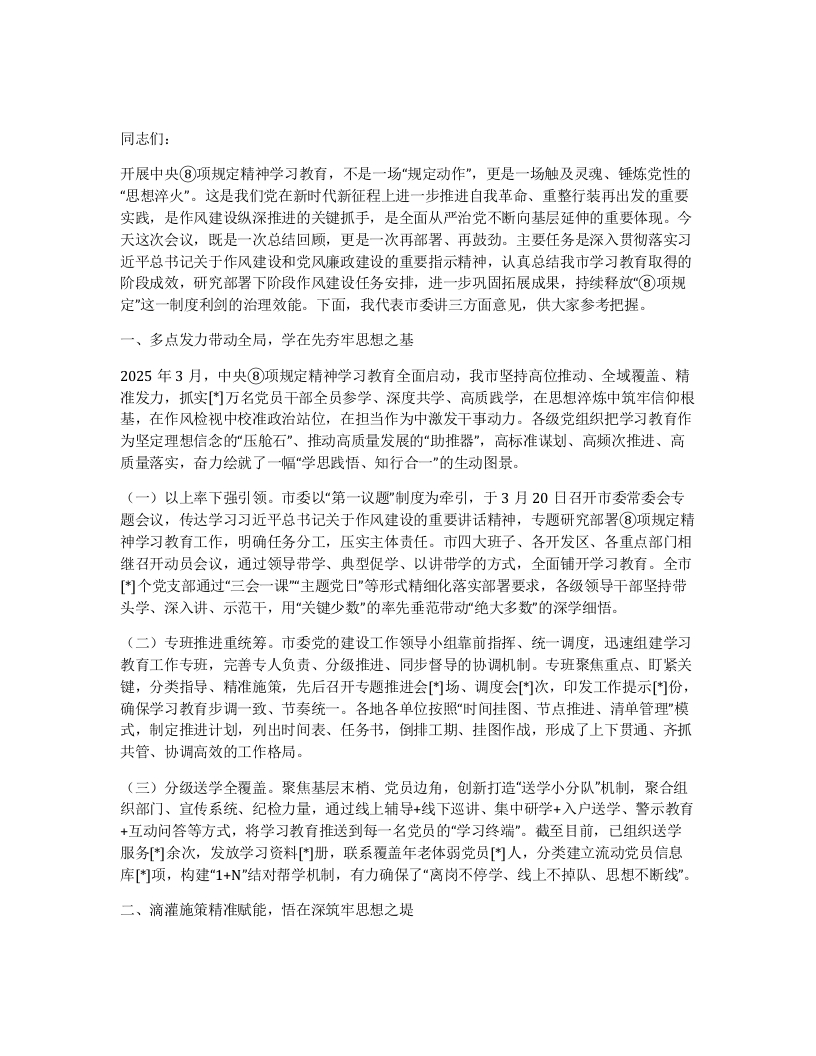 同志们：

开展中央⑧项规定精神学习教育，不是一场“规定动作”，更是一场触及灵魂、锤炼党性的“思想淬火”。这是我们党在新时代新征程上进一步推进自我革命、重整行装再出发的重要实践，是作风建设纵深推进的关键抓手，是全面从严治党不断向基层延伸的重要体现。今天这次会议，既是一次总结回顾，更是一次再部署、再鼓劲。主要任务是深入贯彻落实习近平总书记关于作风建设和党风廉政建设的重要指示精神，认真总结我市学习教育取得的阶段成效，研究部署下阶段作风建设任务安排，进一步巩固拓展成果，持续释放“⑧项规定”这一制度利剑的治理效能。下面，我代表市委讲三方面意见，供大家参考把握。

一、多点发力带动全局，学在先夯牢思想之基

2025 年 3 月，中央⑧项规定精神学习教育全面启动，我市坚持高位推动、全域覆盖、精准发力，抓实[*]万名党员干部全员参学、深度共学、高质践学，在思想淬炼中筑牢信仰根基，在作风检视中校准政治站位，在担当作为中激发干事动力。各级党组织把学习教育作为坚定理想信念的“压舱石”、推动高质量发展的“助推器”，高标准谋划、高频次推进、高质量落实，奋力绘就了一幅“学思践悟、知行合一”的生动图景。

（一）以上率下强引领。市委以“第一议题”制度为牵引，于 3 月 20 日召开市委常委会专题会议，传达学习习近平总书记关于作风建设的重要讲话精神，专题研究部署⑧项规定精神学习教育工作，明确任务分工，压实主体责任。市四大班子、各开发区、各重点部门相继召开动员会议，通过领导带学、典型促学、以讲带学的方式，全面铺开学习教育。全市[*]个党支部通过“三会一课”“主题党日”等形式精细化落实部署要求，各级领导干部坚持带头学、深入讲、示范干，用“关键少数”的率先垂范带动“绝大多数”的深学细悟。

（二）专班推进重统筹。市委党的建设工作领导小组靠前指挥、统一调度，迅速组建学习教育工作专班，完善专人负责、分级推进、同步督导的协调机制。专班聚焦重点、盯紧关键，分类指导、精准施策，先后召开专题推进会[*]场、调度会[*]次，印发工作提示[*]份，确保学习教育步调一致、节奏统一。各地各单位按照“时间挂图、节点推进、清单管理”模式，制定推进计划，列出时间表、任务书，倒排工期、挂图作战，形成了上下贯通、齐抓共管、协调高效的工作格局。

（三）分级送学全覆盖。聚焦基层末梢、党员边角，创新打造“送学小分队”机制，聚合组织部门、宣传系统、纪检力量，通过线上辅导+线下巡讲、集中研学+入户送学、警示教育+互动问答等方式，将学习教育推送到每一名党员的“学习终端”。截至目前，已组织送学服务[*]余次，发放学习资料[*]册，联系覆盖年老体弱党员[*]人，分类建立流动党员信息库[*]项，构建“1+N”结对帮学机制，有力确保了“离岗不停学、线上不掉队、思想不断线”。

二、滴灌施策精准赋能，悟在深筑牢思想之堤